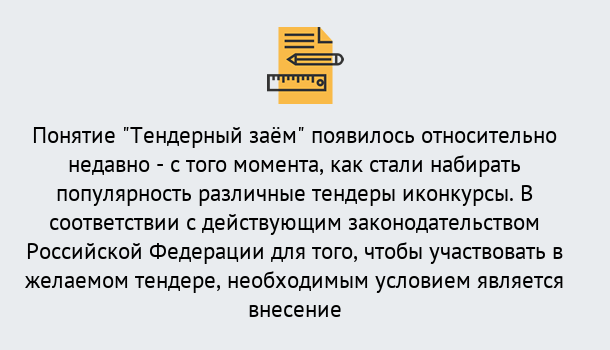 Понятие "Тендерный заём" появилось относительно недавно - с того момента, как стали набирать популярность различные тендеры иконкурсы. В соответствии с действующим законодательством Российской Федерации для того, чтобы участвовать в желаемом тендере, необходимым условием является внесение